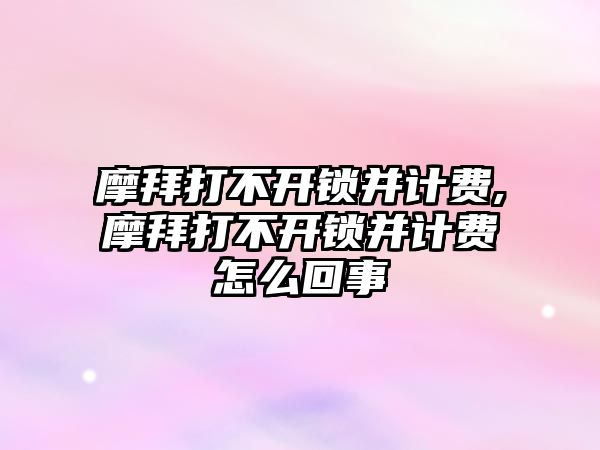 摩拜打不开锁并计费,摩拜打不开锁并计费怎么回事